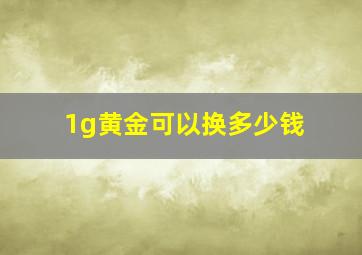 1g黄金可以换多少钱